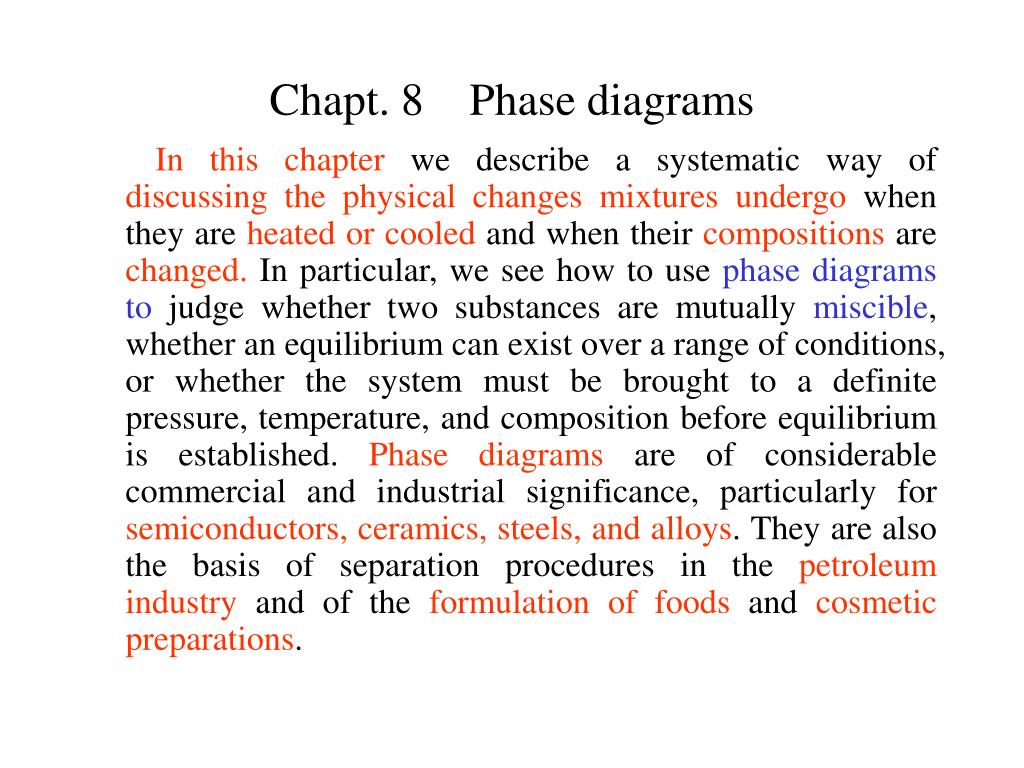 Chapt. 8 Phase diagrams

In this chapter we describe a systematic way of discussing the physical changes mixtures undergo when they are heated or cooled and when their compositions are changed. In particular, we see how to use phase diagrams to judge whether two substances are mutually miscible, whether an equilibrium can exist over a range of conditions, or whether the system must be brought to a definite pressure, temperature, and composition before equilibrium is established. Phase diagrams are of considerable commercial and industrial significance, particularly for semiconductors, ceramics, steels, and alloys. They are also the basis of separation procedures in the petroleum industry and of the formulation of foods and cosmetic preparations.